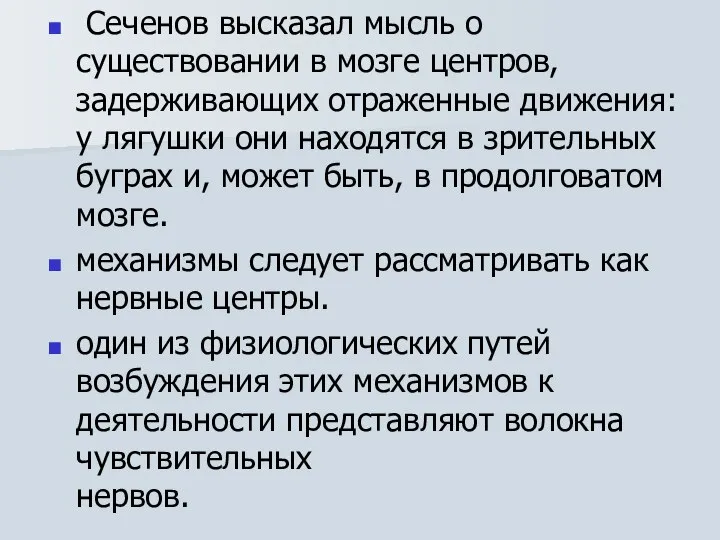 Сеченов высказал мысль о существовании в мозге центров, задерживающих отраженные движения: у лягушки они находятся в зрительных буграх и, может быть, в продолговатом мозге.

механизмы следует рассматривать как нервные центры.

один из физиологических путей возбуждения этих механизмов к деятельности представляют волокна чувствительных нервов.